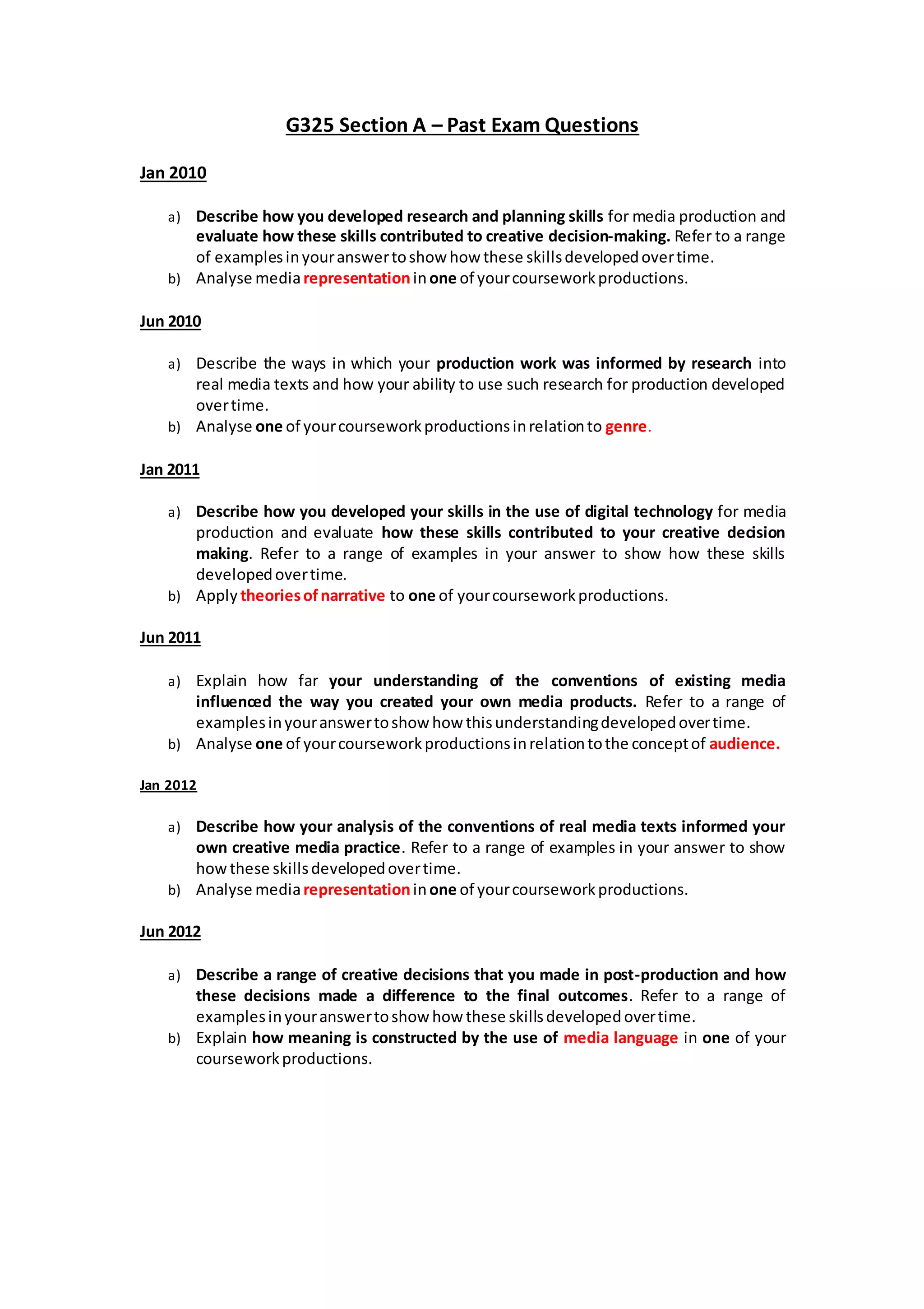 G325 Section A – Past Exam Questions

Jan 2010

a) Describe how you developed research and planning skills for media production and evaluate how these skills contributed to creative decision-making. Refer to a range of examples in your answer to show how these skills developed over time.
b) Analyse media representation in one of your coursework productions.

Jun 2010

a) Describe the ways in which your production work was informed by research into real media texts and how your ability to use such research for production developed over time.
b) Analyse one of your coursework productions in relation to genre.

Jan 2011

a) Describe how you developed your skills in the use of digital technology for media production and evaluate how these skills contributed to your creative decision making. Refer to a range of examples in your answer to show how these skills developed over time.
b) Apply theories of narrative to one of your coursework productions.

Jun 2011

a) Explain how far your understanding of the conventions of existing media influenced the way you created your own media products. Refer to a range of examples in your answer to show how this understanding developed over time.
b) Analyse one of your coursework productions in relation to the concept of audience.

Jan 2012

a) Describe how your analysis of the conventions of real media texts informed your own creative media practice. Refer to a range of examples in your answer to show how these skills developed over time.
b) Analyse media representation in one of your coursework productions.

Jun 2012

a) Describe a range of creative decisions that you made in post-production and how these decisions made a difference to the final outcomes. Refer to a range of examples in your answer to show how these skills developed over time.
b) Explain how meaning is constructed by the use of media language in one of your coursework productions.